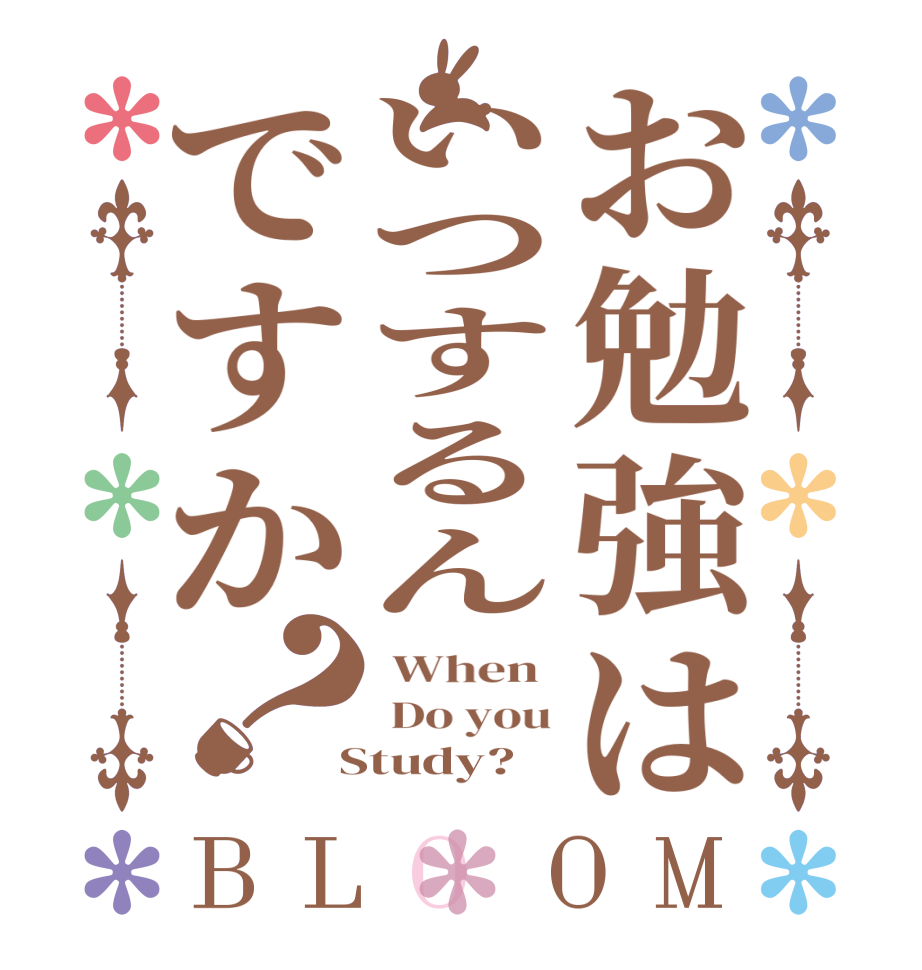 お勉強は
いつするん
ですか？

When
Do you
Study?

BLOOM